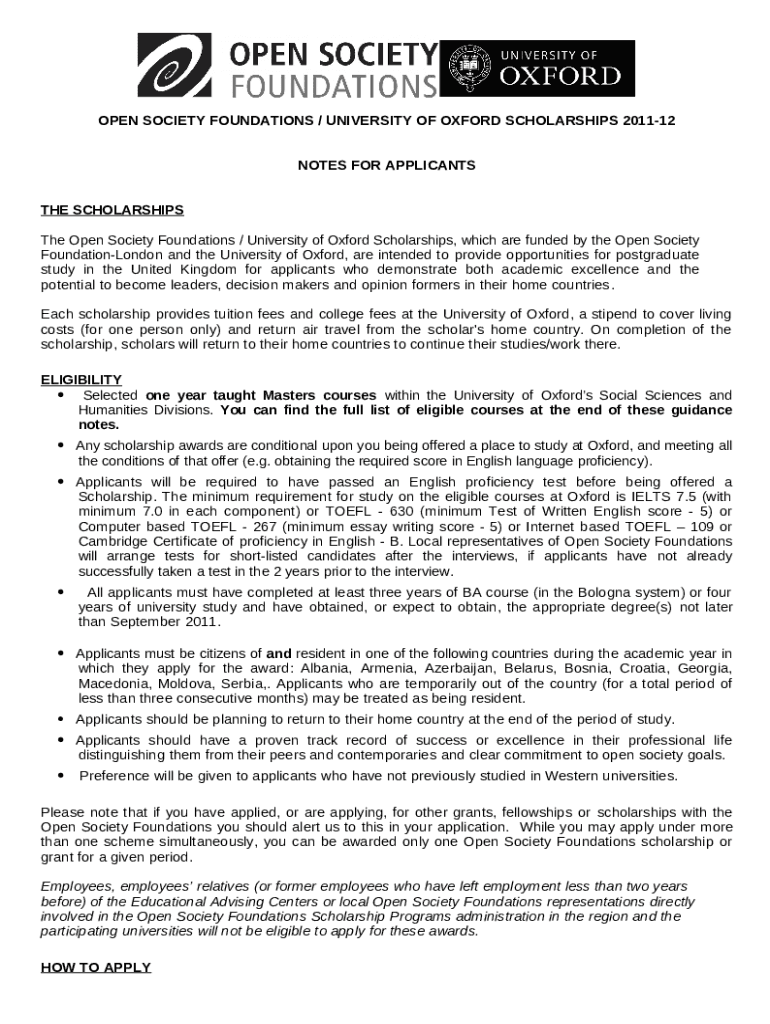 OPEN SOCIETY FOUNDATIONS

UNIVERSITY OF OXFORD

OPEN SOCIETY FOUNDATIONS / UNIVERSITY OF OXFORD SCHOLARSHIPS 2011-12

NOTES FOR APPLICANTS

THE SCHOLARSHIPS

The Open Society Foundations / University of Oxford Scholarships, which are funded by the Open Society Foundation-London and the University of Oxford, are intended to provide opportunities for postgraduate study in the United Kingdom for applicants who demonstrate both academic excellence and the potential to become leaders, decision makers and opinion formers in their home countries.

Each scholarship provides tuition fees and college fees at the University of Oxford, a stipend to cover living costs (for one person only) and return air travel from the scholar's home country. On completion of the scholarship, scholars will return to their home countries to continue their studies/work there.

ELIGIBILITY

• Selected one year taught Masters courses within the University of Oxford's Social Sciences and Humanities Divisions. You can find the full list of eligible courses at the end of these guidance notes.

• Any scholarship awards are conditional upon you being offered a place to study at Oxford, and meeting all the conditions of that offer (e.g. obtaining the required score in English language proficiency).

• Applicants will be required to have passed an English proficiency test before being offered a Scholarship. The minimum requirement for study on the eligible courses at Oxford is IELTS 7.5 (with minimum 7.0 in each component) or TOEFL - 630 (minimum Test of Written English score - 5) or Computer based TOEFL - 267 (minimum essay writing score - 5) or Internet based TOEFL – 109 or Cambridge Certificate of proficiency in English - B. Local representatives of Open Society Foundations will arrange tests for short-listed candidates after the interviews, if applicants have not already successfully taken a test in the 2 years prior to the interview.

• All applicants must have completed at least three years of BA course (in the Bologna system) or four years of university study and have obtained, or expect to obtain, the appropriate degree(s) not later than September 2011.

• Applicants must be citizens of and resident in one of the following countries during the academic year in which they apply for the award: Albania, Armenia, Azerbaijan, Belarus, Bosnia, Croatia, Georgia, Macedonia, Moldova, Serbia,. Applicants who are temporarily out of the country (for a total period of less than three consecutive months) may be treated as being resident.

• Applicants should be planning to return to their home country at the end of the period of study.

• Applicants should have a proven track record of success or excellence in their professional life distinguishing them from their peers and contemporaries and clear commitment to open society goals.

• Preference will be given to applicants who have not previously studied in Western universities.

Please note that if you have applied, or are applying, for other grants, fellowships or scholarships with the Open Society Foundations you should alert us to this in your application. While you may apply under more than one scheme simultaneously, you can be awarded only one Open Society Foundations scholarship or grant for a given period.

Employees, employees' relatives (or former employees who have left employment less than two years before) of the Educational Advising Centers or local Open Society Foundations representations directly involved in the Open Society Foundations Scholarship Programs administration in the region and the participating universities will not be eligible to apply for these awards.

HOW TO APPLY